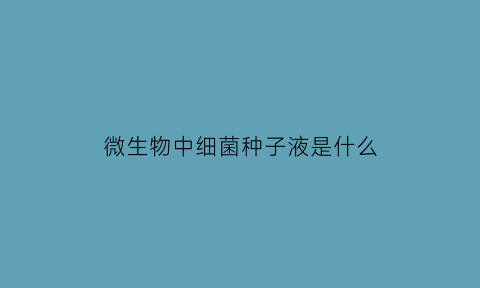 微生物中细菌种子液是什么